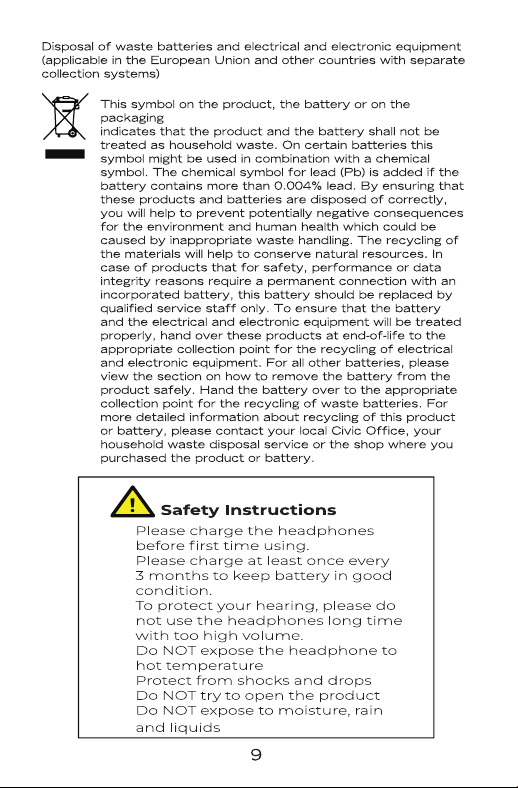 Disposal of waste batteries and electrical and electronic equipment (applicable in the European Union and other countries with separate collection systems)

This symbol on the product, the battery or on the packaging
indicates that the product and the battery shall not be treated as household waste. On certain batteries this symbol might be used in combination with a chemical symbol. The chemical symbol for lead (Pb) is added if the battery contains more than 0.004% lead. By ensuring that these products and batteries are disposed of correctly, you will help to prevent potentially negative consequences for the environment and human health which could be caused by inappropriate waste handling. The recycling of the materials will help to conserve natural resources. In case of products that for safety, performance or data integrity reasons require a permanent connection with an incorporated battery, this battery should be replaced by qualified service staff only. To ensure that the battery and the electrical and electronic equipment will be treated properly, hand over these products at end-of-life to the appropriate collection point for the recycling of electrical and electronic equipment. For all other batteries, please view the section on how to remove the battery from the product safely. Hand the battery over to the appropriate collection point for the recycling of waste batteries. For more detailed information about recycling of this product or battery, please contact your local Civic Office, your household waste disposal service or the shop where you purchased the product or battery.

Safety Instructions
Please charge the headphones before first time using.
Please charge at least once every 3 months to keep battery in good condition.
To protect your hearing, please do not use the headphones long time with too high volume.
Do NOT expose the headphone to hot temperature
Protect from shocks and drops
Do NOT try to open the product
Do NOT expose to moisture, rain and liquids

9